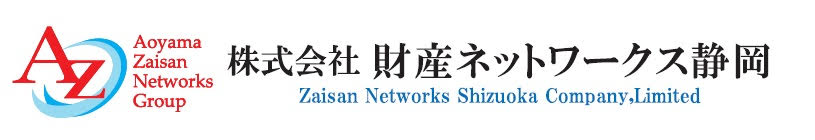 AZ
Aoyama
Zaisan
Networks
Group

株式会社 財産ネットワークス静岡
Zaisan Networks Shizuoka Company,Limited